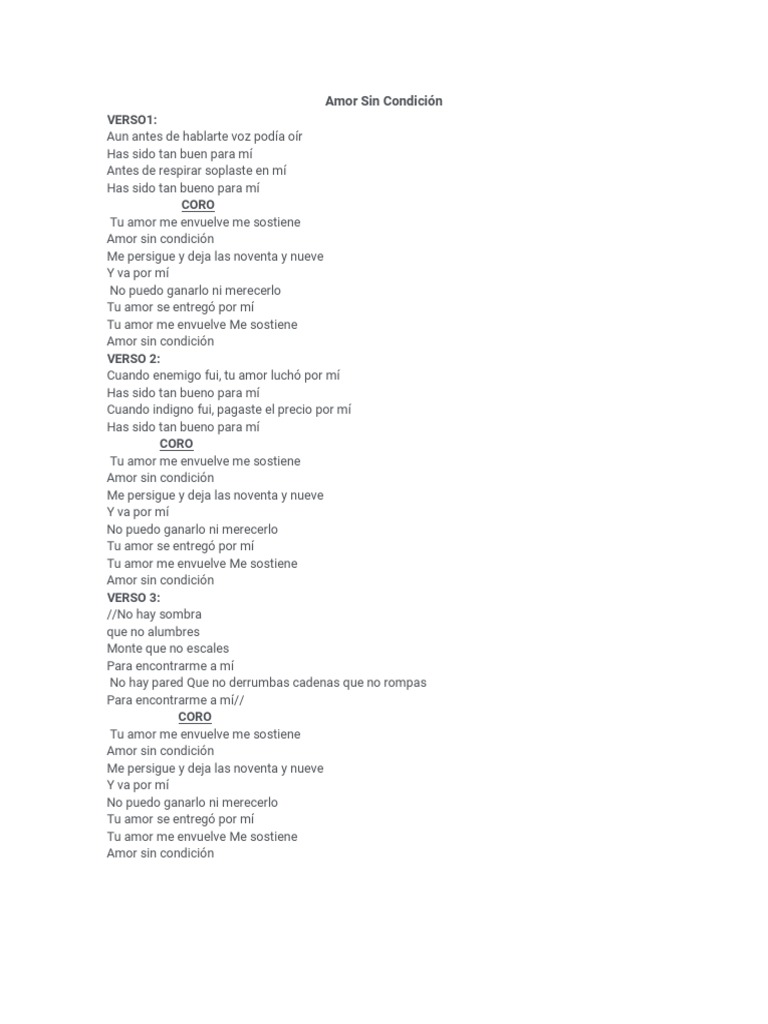 Amor Sin Condición

VERSO1:
Aun antes de hablarte voz podía oír
Has sido tan buen para mí
Antes de respirar soplaste en mí
Has sido tan bueno para mí

CORO
Tu amor me envuelve me sostiene
Amor sin condición
Me persigue y deja las noventa y nueve
Y va por mí
No puedo ganarlo ni merecerlo
Tu amor se entregó por mí
Tu amor me envuelve Me sostiene
Amor sin condición

VERSO 2:
Cuando enemigo fui, tu amor luchó por mí
Has sido tan bueno para mí
Cuando indigno fui, pagaste el precio por mí
Has sido tan bueno para mí

CORO
Tu amor me envuelve me sostiene
Amor sin condición
Me persigue y deja las noventa y nueve
Y va por mí
No puedo ganarlo ni merecerlo
Tu amor se entregó por mí
Tu amor me envuelve Me sostiene
Amor sin condición

VERSO 3:
//No hay sombra
que no alumbres
Monte que no escales
Para encontrarme a mí
No hay pared Que no derrumbas cadenas que no rompas
Para encontrarme a mí//

CORO
Tu amor me envuelve me sostiene
Amor sin condición
Me persigue y deja las noventa y nueve
Y va por mí
No puedo ganarlo ni merecerlo
Tu amor se entregó por mí
Tu amor me envuelve Me sostiene
Amor sin condición